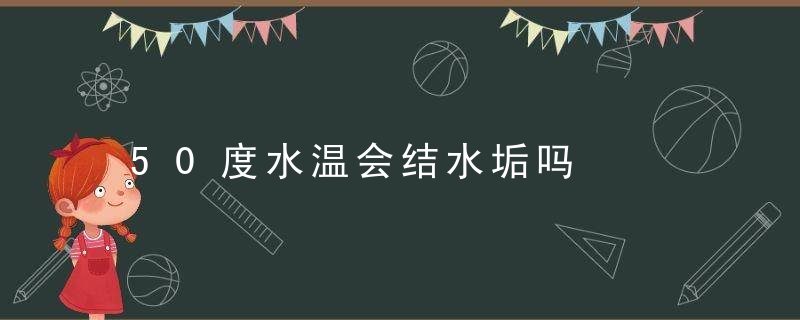 50度水温会结水垢吗